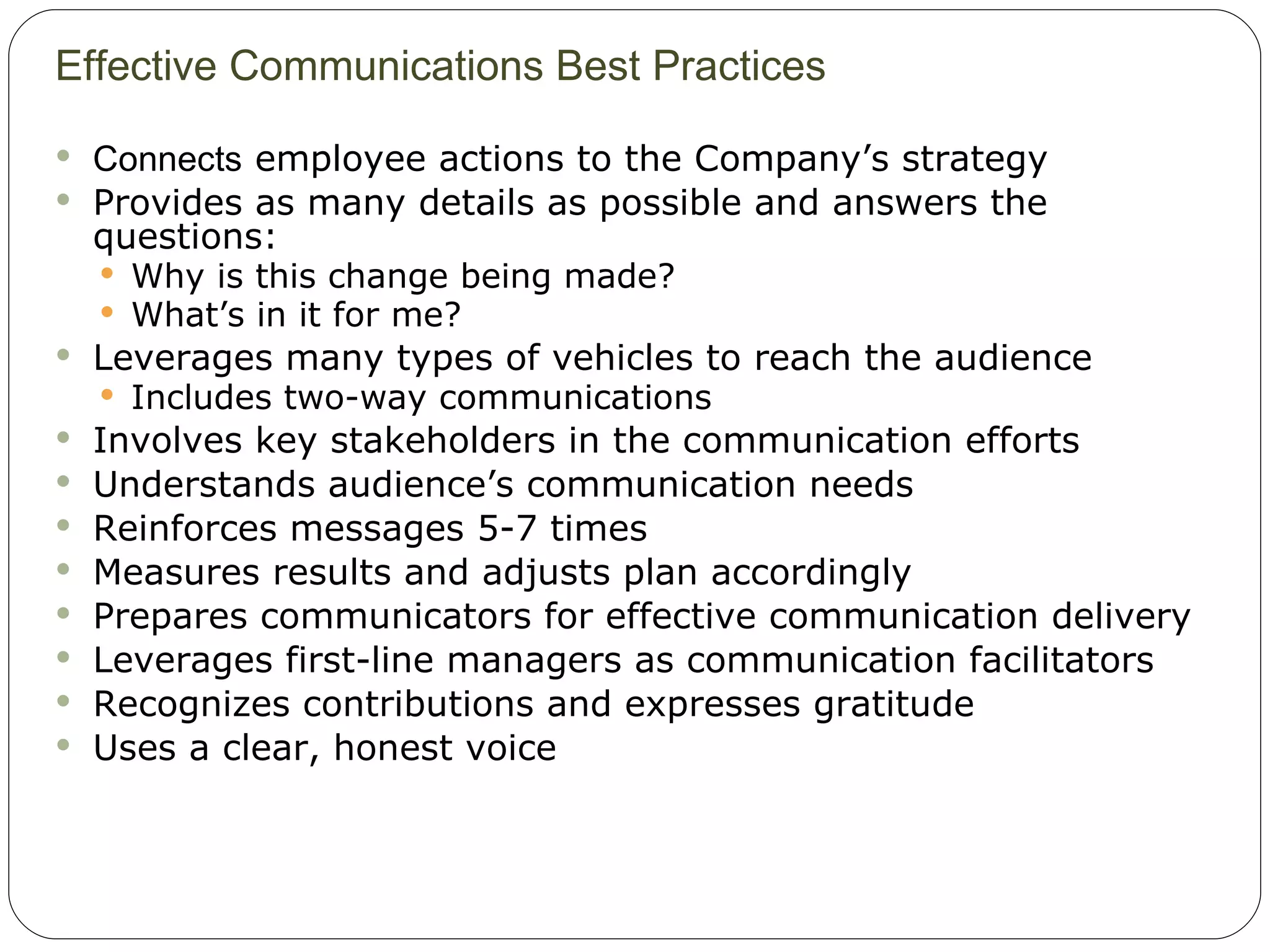 Effective Communications Best Practices

- Connects employee actions to the Company’s strategy
- Provides as many details as possible and answers the questions:
  - Why is this change being made?
  - What’s in it for me?
- Leverages many types of vehicles to reach the audience
  - Includes two-way communications
- Involves key stakeholders in the communication efforts
- Understands audience’s communication needs
- Reinforces messages 5-7 times
- Measures results and adjusts plan accordingly
- Prepares communicators for effective communication delivery
- Leverages first-line managers as communication facilitators
- Recognizes contributions and expresses gratitude
- Uses a clear, honest voice